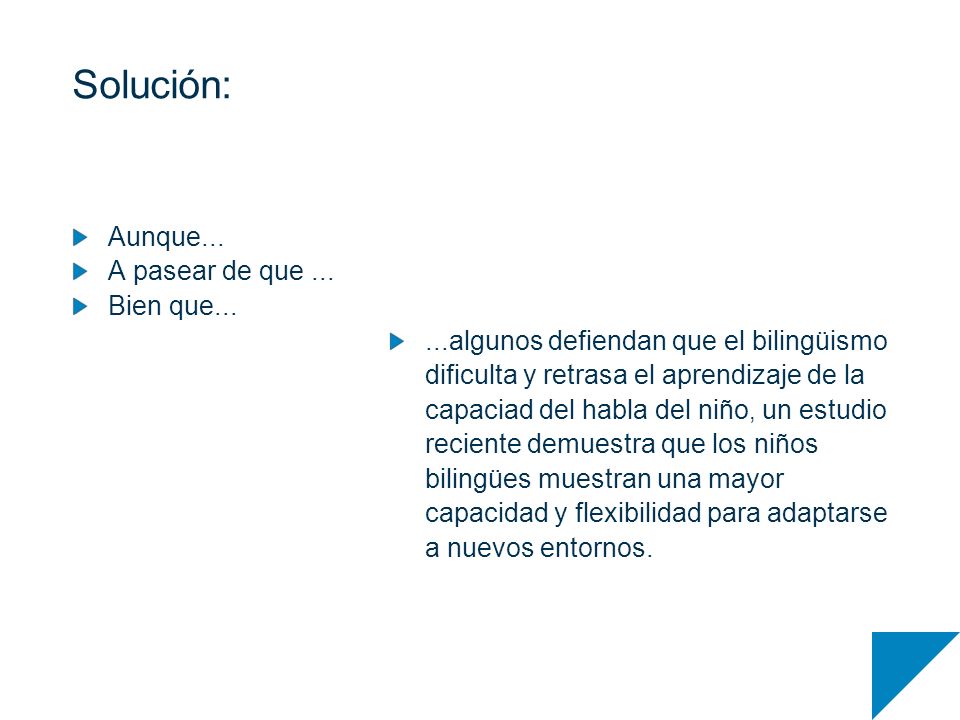 Solución:

Aunque…
A pasear de que …
Bien que…

…algunos defiendan que el bilingüismo dificulta y retrasa el aprendizaje de la capaciad del habla del niño, un estudio reciente demuestra que los niños bilingües muestran una mayor capacidad y flexibilidad para adaptarse a nuevos entornos.